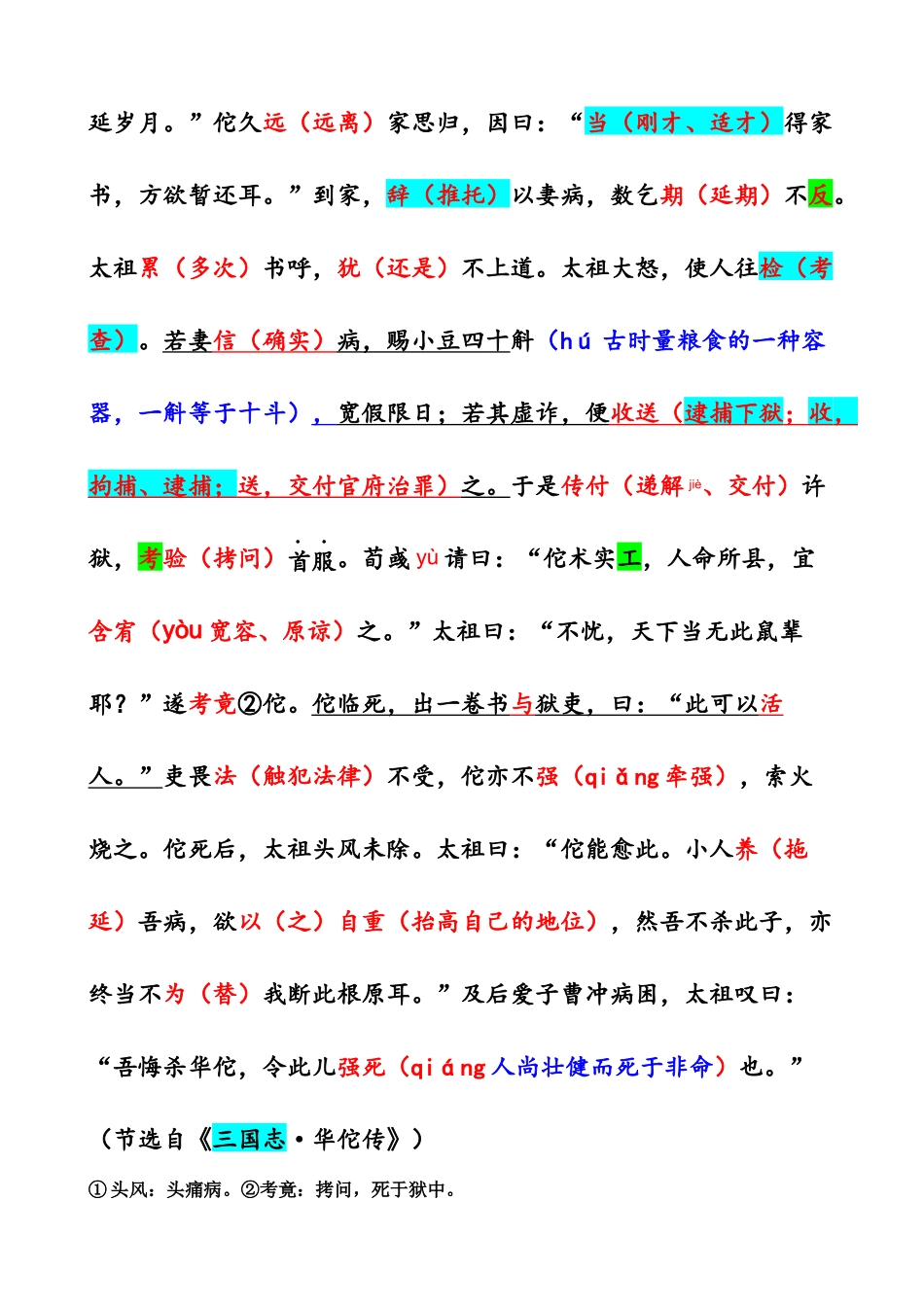 延岁月。”佗久远（远离）家思归，因曰：“当（刚才、适才）得家书，方欲暂还耳。”到家，辞（推托）以妻病，数乞期（延期）不反。太祖累（多次）书呼，犹（还是）不上道。太祖大怒，使人往检（考查）。若妻信（确实）病，赐小豆四十斛（hú 古时量粮食的一种容器，一斛等于十斗），宽假限日；若其虚诈，便收送（逮捕下狱；收，拘捕、逮捕；送，交付官府治罪）之。于是传付（递解 jiè、交付）许狱，考验（拷问）首服。荀彧 yù 请曰：“佗术实工，人命所县，宜含宥（yòu 宽容、原谅）之。”太祖曰：“不忧，天下当无此鼠辈耶？”遂考竟②佗。佗临死，出一卷书与狱吏，曰：“此可以活人。”吏畏法（触犯法律）不受，佗亦不强（qiǎng 牵强），索火烧之。佗死后，太祖头风未除。太祖曰：“佗能愈此。小人养（拖延）吾病，欲以（之）自重（抬高自己的地位），然吾不杀此子，亦终当不为（替）我断此根原耳。”及后爱子曹冲病困，太祖叹曰：“吾悔杀华佗，令此儿强死（qiáng 人尚壮健而死于非命）也。”

（节选自《三国志·华佗传》）

①头风：头痛病。②考竟：拷问，死于狱中。